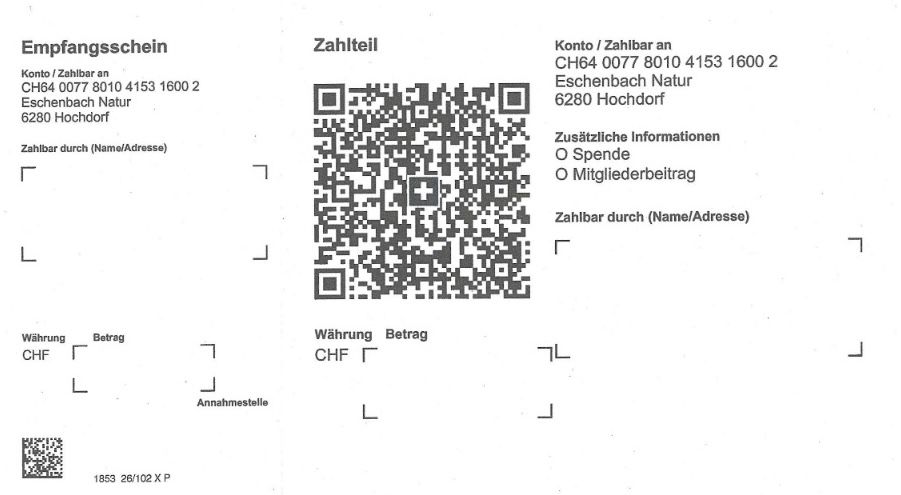 Empfangsschein

Konto / Zahlbar an
CH64 0077 8010 4153 1600 2
Eschenbach Natur
6280 Hochdorf

Zahlbar durch (Name/Adresse)

Währung Betrag
CHF

Annahmestelle

1853 26/102 X P

Zahlteil

Währung Betrag
CHF

Konto / Zahlbar an
CH64 0077 8010 4153 1600 2
Eschenbach Natur
6280 Hochdorf

Zusätzliche Informationen
O Spende
O Mitgliederbeitrag

Zahlbar durch (Name/Adresse)